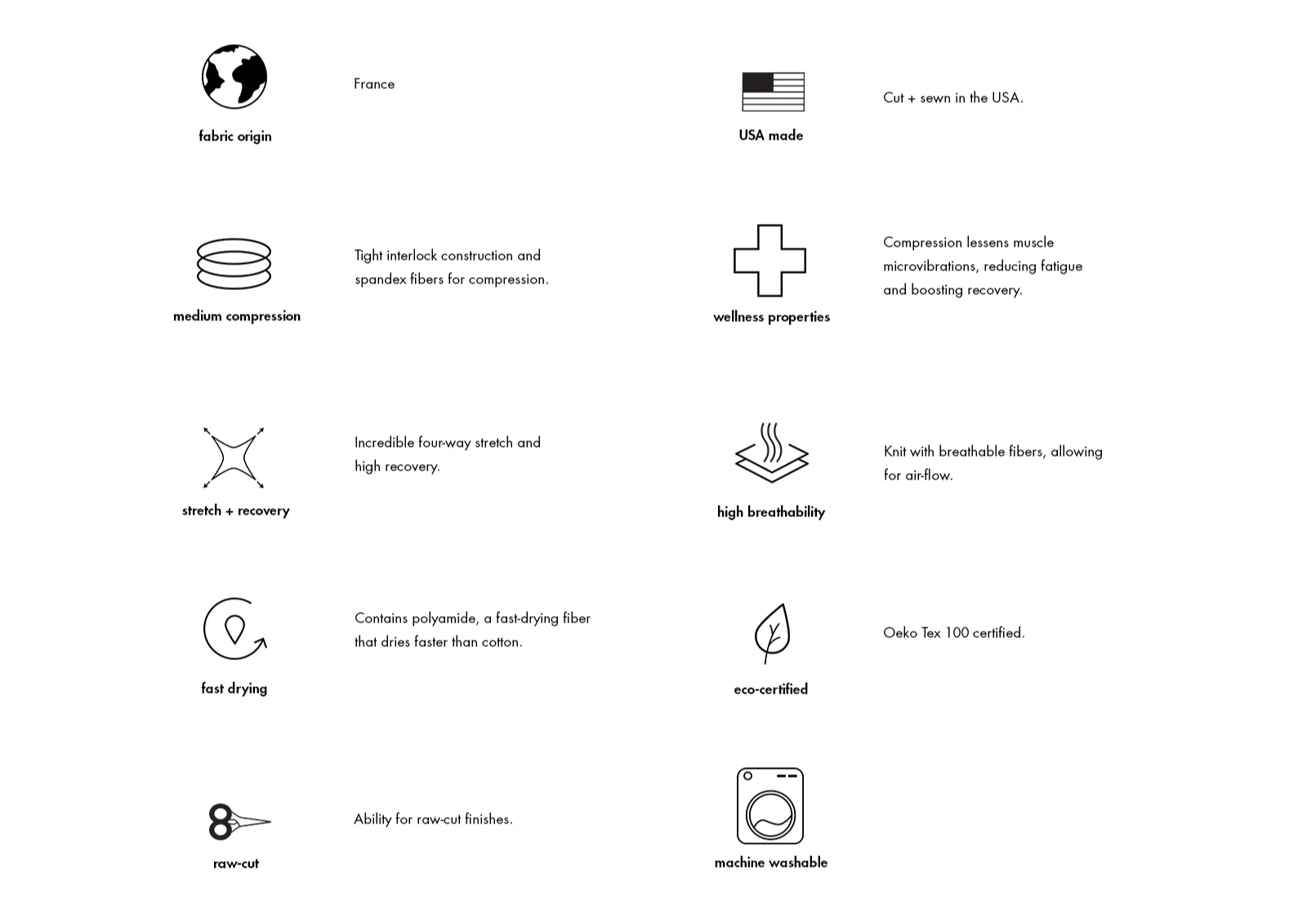 fabric origin

France

medium compression

Tight interlock construction and spandex fibers for compression.

stretch + recovery

Incredible four-way stretch and high recovery.

fast drying

Contains polyamide, a fast-drying fiber that dries faster than cotton.

raw-cut

Ability for raw-cut finishes.

USA made

Cut + sewn in the USA.

wellness properties

Compression lessens muscle microvibrations, reducing fatigue and boosting recovery.

high breathability

Knit with breathable fibers, allowing for air-flow.

eco-certified

Oeko Tex 100 certified.

machine washable